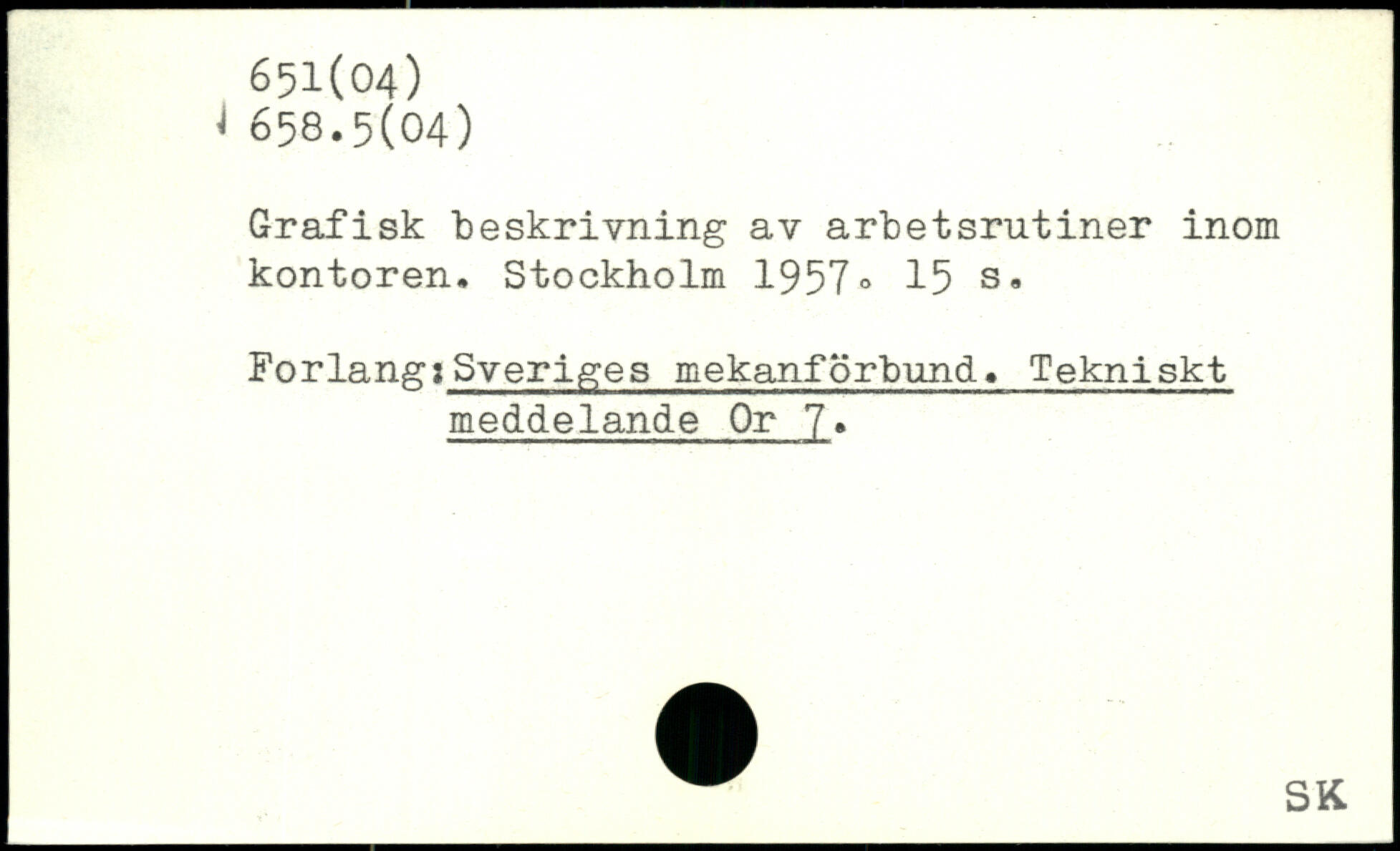 651(04)
658.5(04)

Grafisk beskrivning av arbetsrutiner inom kontoren. Stockholm 1957. 15 s.

Forlang: Sveriges mekanförbund. Tekniskt meddelande Or 7.

SK